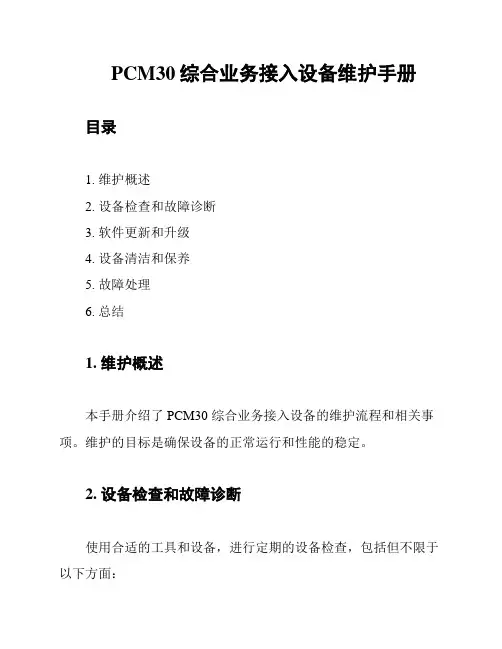 PCM30 综合业务接入设备维护手册

目录

1. 维护概述
2. 设备检查和故障诊断
3. 软件更新和升级
4. 设备清洁和保养
5. 故障处理
6. 总结

1. 维护概述

本手册介绍了 PCM30 综合业务接入设备的维护流程和相关事项。维护的目标是确保设备的正常运行和性能的稳定。

2. 设备检查和故障诊断

使用合适的工具和设备，进行定期的设备检查，包括但不限于以下方面：